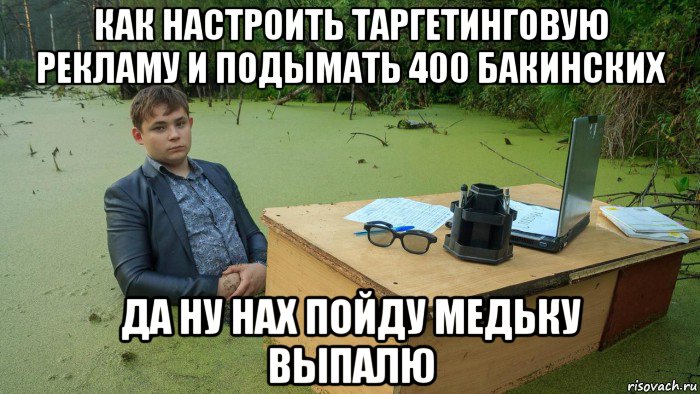 КАК НАСТРОИТЬ ТАРГЕТИНГОВУЮ РЕКЛАМУ И ПОДЫМАТЬ 400 БАКИНСКИХ

ДА НУ НАХ ПОЙДУ МЕДЬКУ ВЫПАЛЮ

risovach.ru